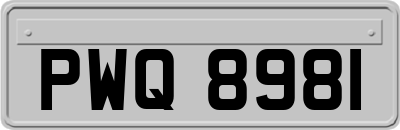 PWQ 8981